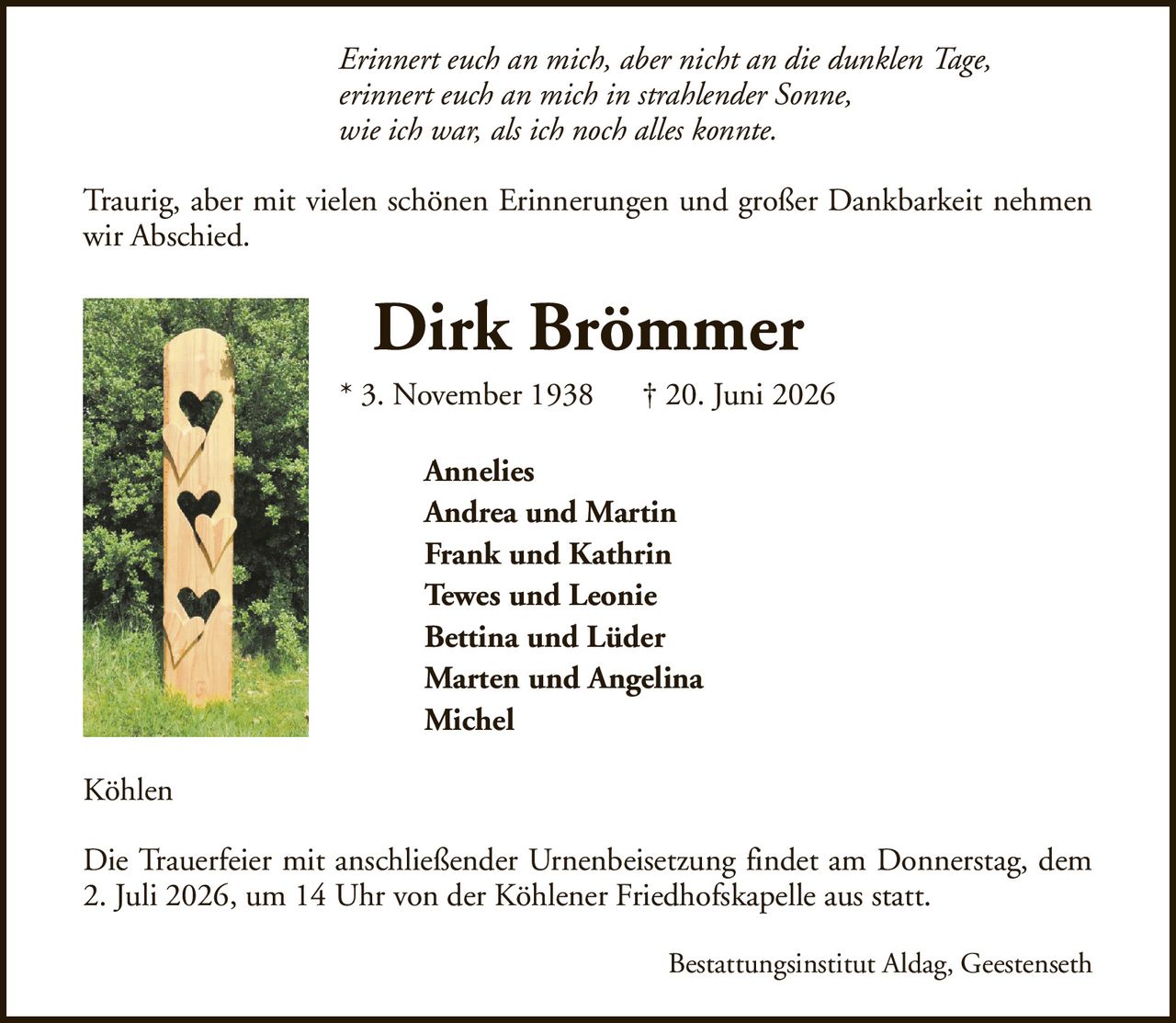 Erinnert euch an mich, aber nicht an die dunklen Tage,
erinnert euch an mich in strahlender Sonne,
wie ich war, als ich noch alles konnte.

Traurig, aber mit vielen schönen Erinnerungen und großer Dankbarkeit nehmen wir Abschied.

Dirk Brömmer

* 3. November 1938 † 20. Juni 2026

Annelies
Andrea und Martin
Frank und Kathrin
Tewes und Leonie
Bettina und Lüder
Marten und Angelina
Michel

Köhlen

Die Trauerfeier mit anschließender Urnenbeisetzung findet am Donnerstag, dem 2. Juli 2026, um 14 Uhr von der Köhlener Friedhofskapelle aus statt.

Bestattungsinstitut Aldag, Geestenseth